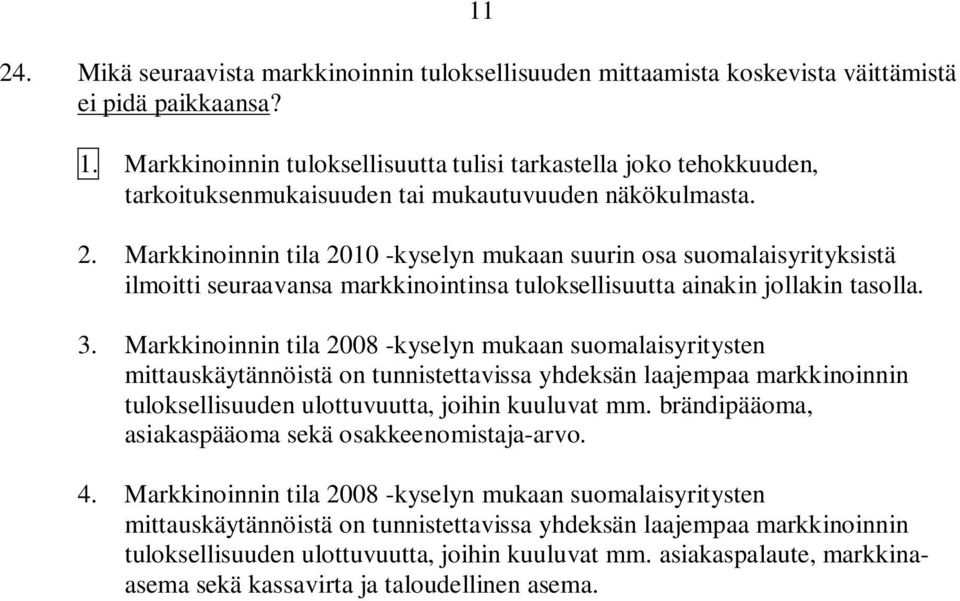 11

24. Mikä seuraavista markkinoinnin tuloksellisuuden mittaamista koskevista väittämistä ei pidä paikkaansa?

1. Markkinoinnin tuloksellisuutta tulisi tarkastella joko tehokkuuden, tarkoituksenmukaisuuden tai mukautuvuuden näkökulmasta.

2. Markkinoinnin tila 2010 -kyselyn mukaan suurin osa suomalaisyrityksistä ilmoitti seuraavansa markkinointinsa tuloksellisuutta ainakin jollakin tasolla.

3. Markkinoinnin tila 2008 -kyselyn mukaan suomalaisyritysten mittauskäytännöistä on tunnistettavissa yhdeksän laajempaa markkinoinnin tuloksellisuuden ulottuvuutta, joihin kuuluvat mm. brändipääoma, asiakaspääoma sekä osakkeenomistaja-arvo.

4. Markkinoinnin tila 2008 -kyselyn mukaan suomalaisyritysten mittauskäytännöistä on tunnistettavissa yhdeksän laajempaa markkinoinnin tuloksellisuuden ulottuvuutta, joihin kuuluvat mm. asiakaspalaute, markkina-asema sekä kassavirta ja taloudellinen asema.